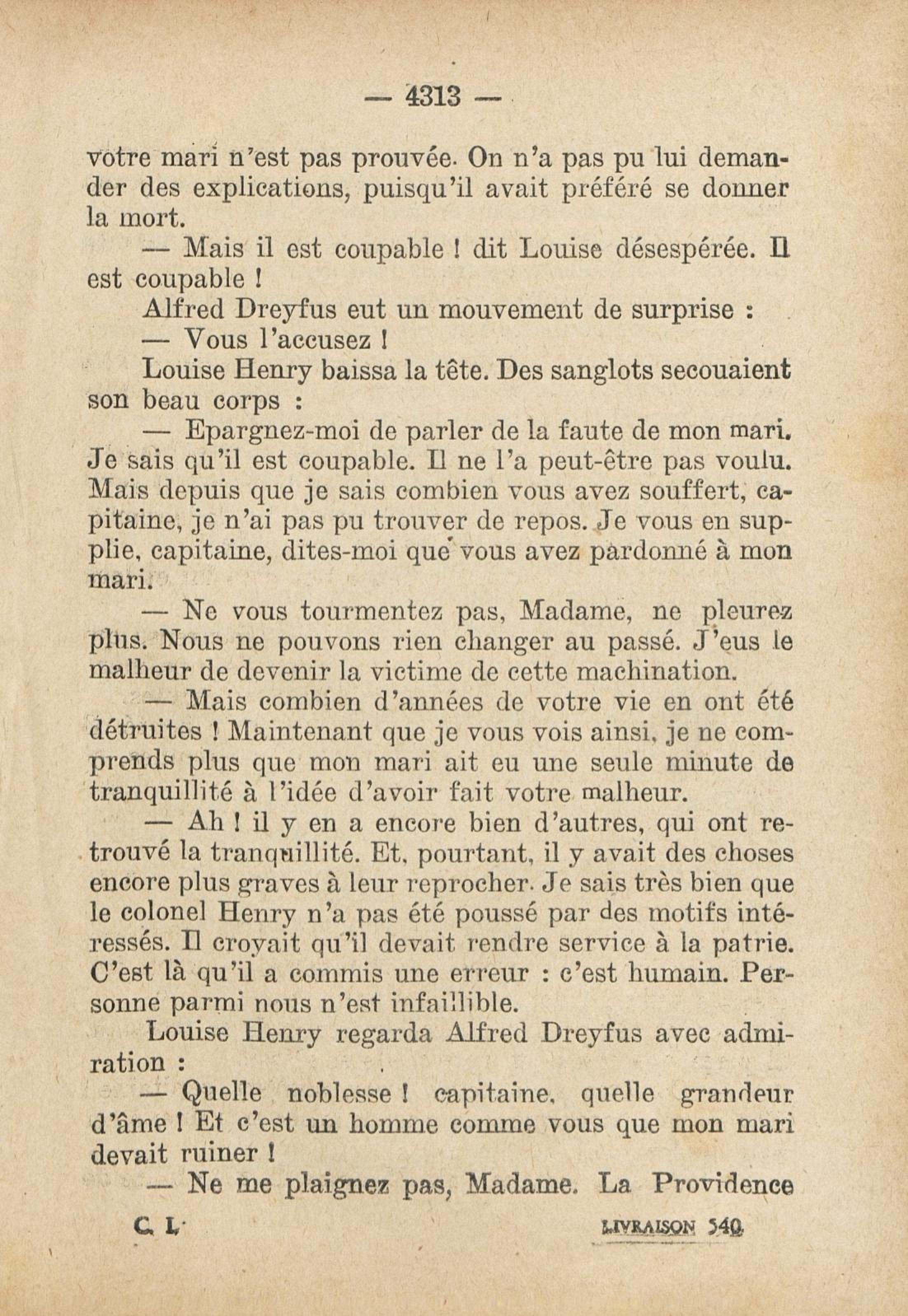 — 4313 —

votre mari n'est pas prouvée. On n'a pas pu lui demander des explications, puisqu'il avait préféré se donner la mort.

— Mais il est coupable ! dit Louise désespérée. Il est coupable !

Alfred Dreyfus eut un mouvement de surprise :

— Vous l'accusez !

Louise Henry baissa la tête. Des sanglots secouaient son beau corps :

— Epargnez-moi de parler de la faute de mon mari. Je sais qu'il est coupable. Il ne l'a peut-être pas voulu. Mais depuis que je sais combien vous avez souffert, capitaine, je n'ai pas pu trouver de repos. Je vous en supplie, capitaine, dites-moi que vous avez pardonné à mon mari.

— Ne vous tourmentez pas, Madame, ne pleurez plus. Nous ne pouvons rien changer au passé. J'eus le malheur de devenir la victime de cette machination.

— Mais combien d'années de votre vie en ont été détruites ! Maintenant que je vous vois ainsi, je ne comprends plus que mon mari ait eu une seule minute de tranquillité à l'idée d'avoir fait votre malheur.

— Ah ! il y en a encore bien d'autres, qui ont retrouvé la tranquillité. Et, pourtant, il y avait des choses encore plus graves à leur reprocher. Je sais très bien que le colonel Henry n'a pas été poussé par des motifs intéressés. Il croyait qu'il devait rendre service à la patrie. C'est là qu'il a commis une erreur : c'est humain. Personne parmi nous n'est infaillible.

Louise Henry regarda Alfred Dreyfus avec admiration :

— Quelle noblesse ! capitaine, quelle grandeur d'âme ! Et c'est un homme comme vous que mon mari devait ruiner !

— Ne me plaignez pas, Madame. La Providence

C. I. LIVRAISON 540